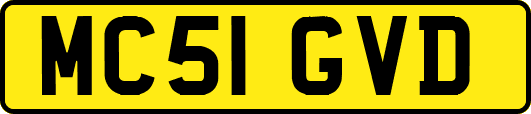 MC51 GVD